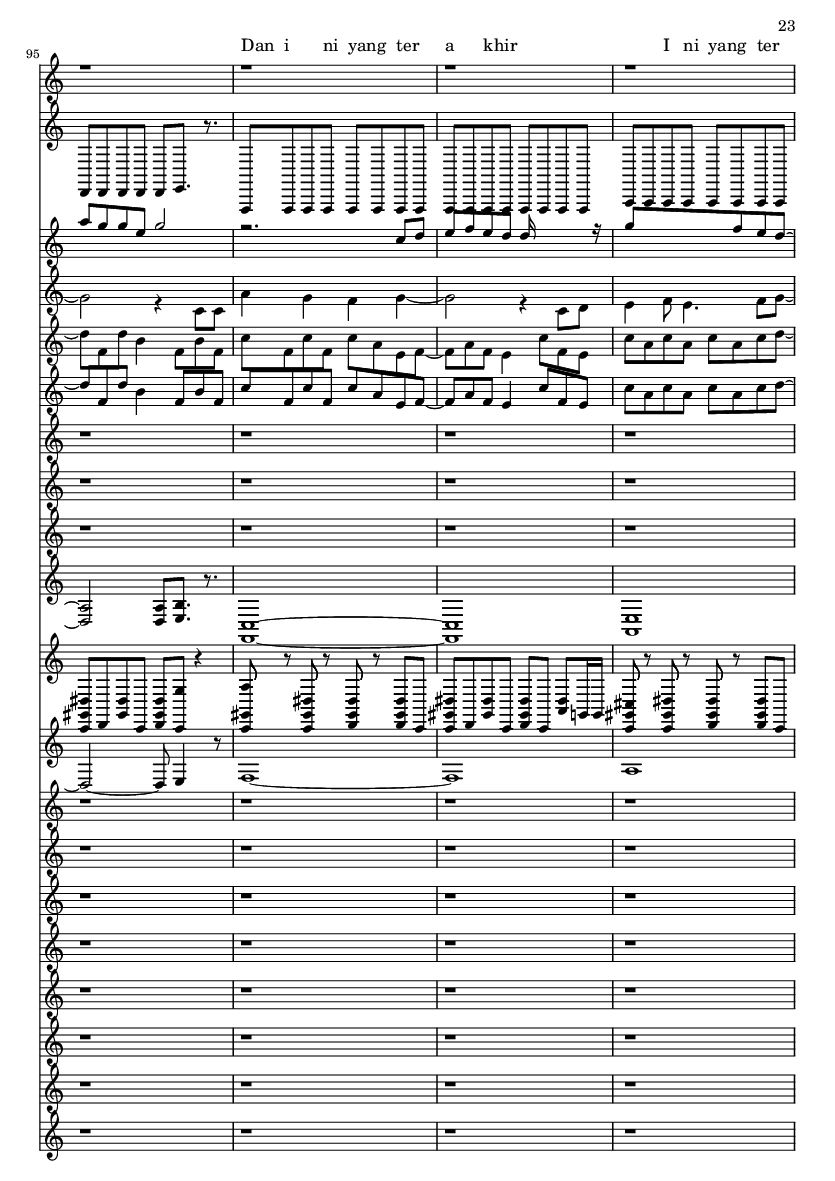 23

95

Dan i ni yang ter a khir I ni yang ter